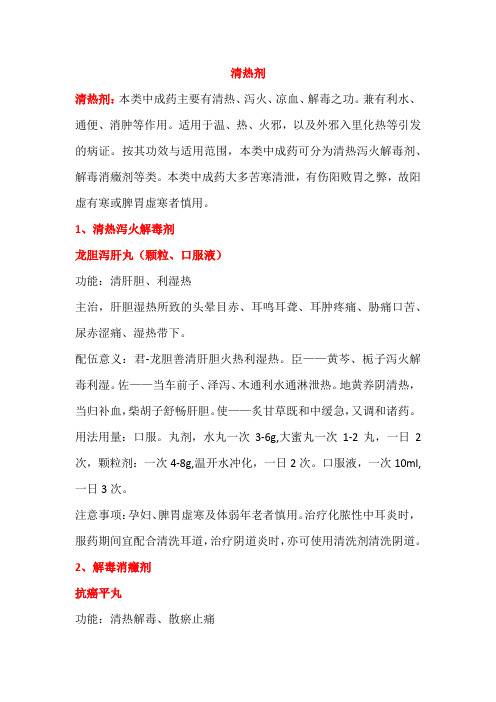 清热剂

清热剂：本类中成药主要有清热、泻火、凉血、解毒之功。兼有利水、通便、消肿等作用。适用于温、热、火邪，以及外邪入里化热等引发的病证。按其功效与适用范围，本类中成药可分为清热泻火解毒剂、解毒消癥剂等类。本类中成药大多苦寒清泄，有伤阳败胃之弊，故阳虚有寒或脾胃虚寒者慎用。

1、清热泻火解毒剂

龙胆泻肝丸（颗粒、口服液）

功能：清肝胆、利湿热

主治，肝胆湿热所致的头晕目赤、耳鸣耳聋、耳肿疼痛、胁痛口苦、尿赤涩痛、湿热带下。

配伍意义：君-龙胆善清肝胆火热利湿热。臣——黄芩、栀子泻火解毒利湿。佐——当车前子、泽泻、木通利水通淋泄热。地黄养阴清热，当归补血，柴胡子舒畅肝胆。使——炙甘草既和中缓急，又调和诸药。

用法用量：口服。丸剂，水丸一次 3-6g,大蜜丸一次 1-2 丸，一日 2 次，颗粒剂：一次 4-8g,温开水冲化，一日 2 次。口服液，一次 10ml,一日 3 次。

注意事项：孕妇、脾胃虚寒及体弱年老者慎用。治疗化脓性中耳炎时，服药期间宜配合清洗耳道，治疗阴道炎时，亦可使用清洗剂清洗阴道。

2、解毒消癥剂

抗癌平丸

功能：清热解毒、散瘀止痛